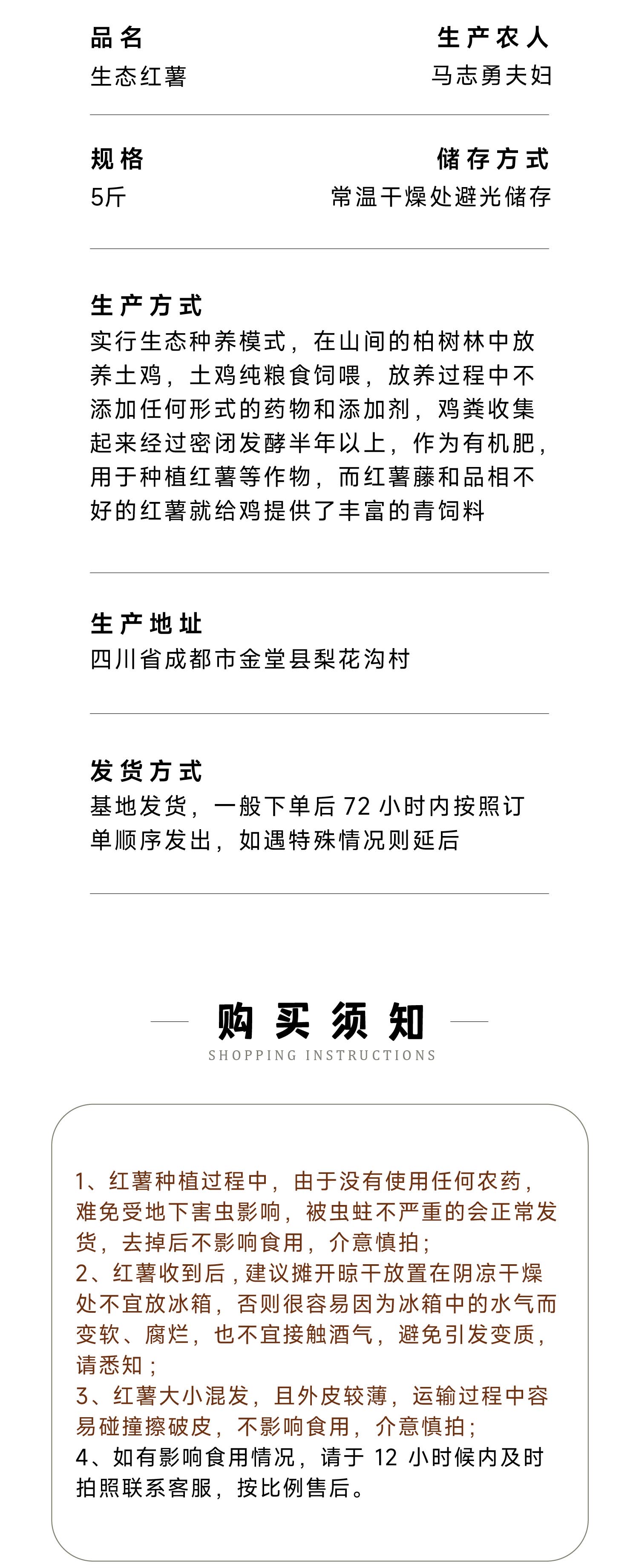 品名
生态红薯

生产农人
马志勇夫妇

规格
5斤

储存方式
常温干燥处避光储存

生产方式
实行生态种养模式，在山间的柏树林中放养土鸡，土鸡纯粮食饲喂，放养过程中不添加任何形式的药物和添加剂，鸡粪收集起来经过密闭发酵半年以上，作为有机肥，用于种植红薯等作物，而红薯藤和品相不好的红薯就给鸡提供了丰富的青饲料

生产地址
四川省成都市金堂县梨花沟村

发货方式
基地发货，一般下单后 72 小时内按照订单顺序发出，如遇特殊情况则延后

购买须知
SHOPPING INSTRUCTIONS

1、红薯种植过程中，由于没有使用任何农药，难免受地下害虫影响，被虫蛀不严重的会正常发货，去掉后不影响食用，介意慎拍；
2、红薯收到后，建议摊开晾干放置在阴凉干燥处不宜放冰箱，否则很容易因为冰箱中的水气而变软、腐烂，也不宜接触酒气，避免引发变质，请悉知；
3、红薯大小混发，且外皮较薄，运输过程中容易碰撞擦破皮，不影响食用，介意慎拍；
4、如有影响食用情况，请于 12 小时候内及时拍照联系客服，按比例售后。